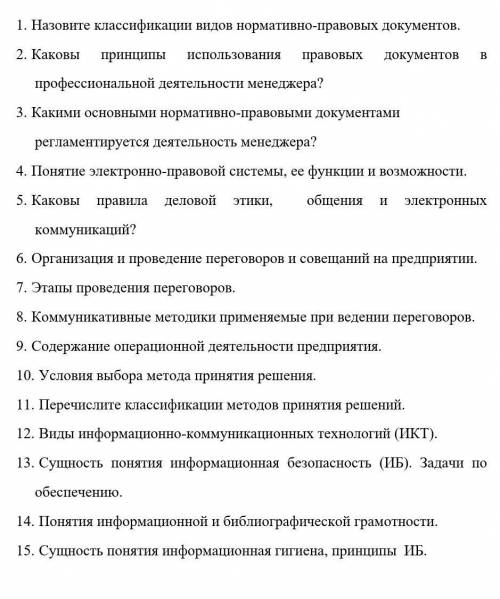 1. Назовите классификации видов нормативно-правовых документов.

2. Каковы принципы использования правовых документов в профессиональной деятельности менеджера?

3. Какими основными нормативно-правовыми документами регламентируется деятельность менеджера?

4. Понятие электронно-правовой системы, ее функции и возможности.

5. Каковы правила деловой этики, общения и электронных коммуникаций?

6. Организация и проведение переговоров и совещаний на предприятии.

7. Этапы проведения переговоров.

8. Коммуникативные методики применяемые при ведении переговоров.

9. Содержание операционной деятельности предприятия.

10. Условия выбора метода принятия решения.

11. Перечислите классификации методов принятия решений.

12. Виды информационно-коммуникационных технологий (ИКТ).

13. Сущность понятия информационная безопасность (ИБ). Задачи по обеспечению.

14. Понятия информационной и библиографической грамотности.

15. Сущность понятия информационная гигиена, принципы ИБ.